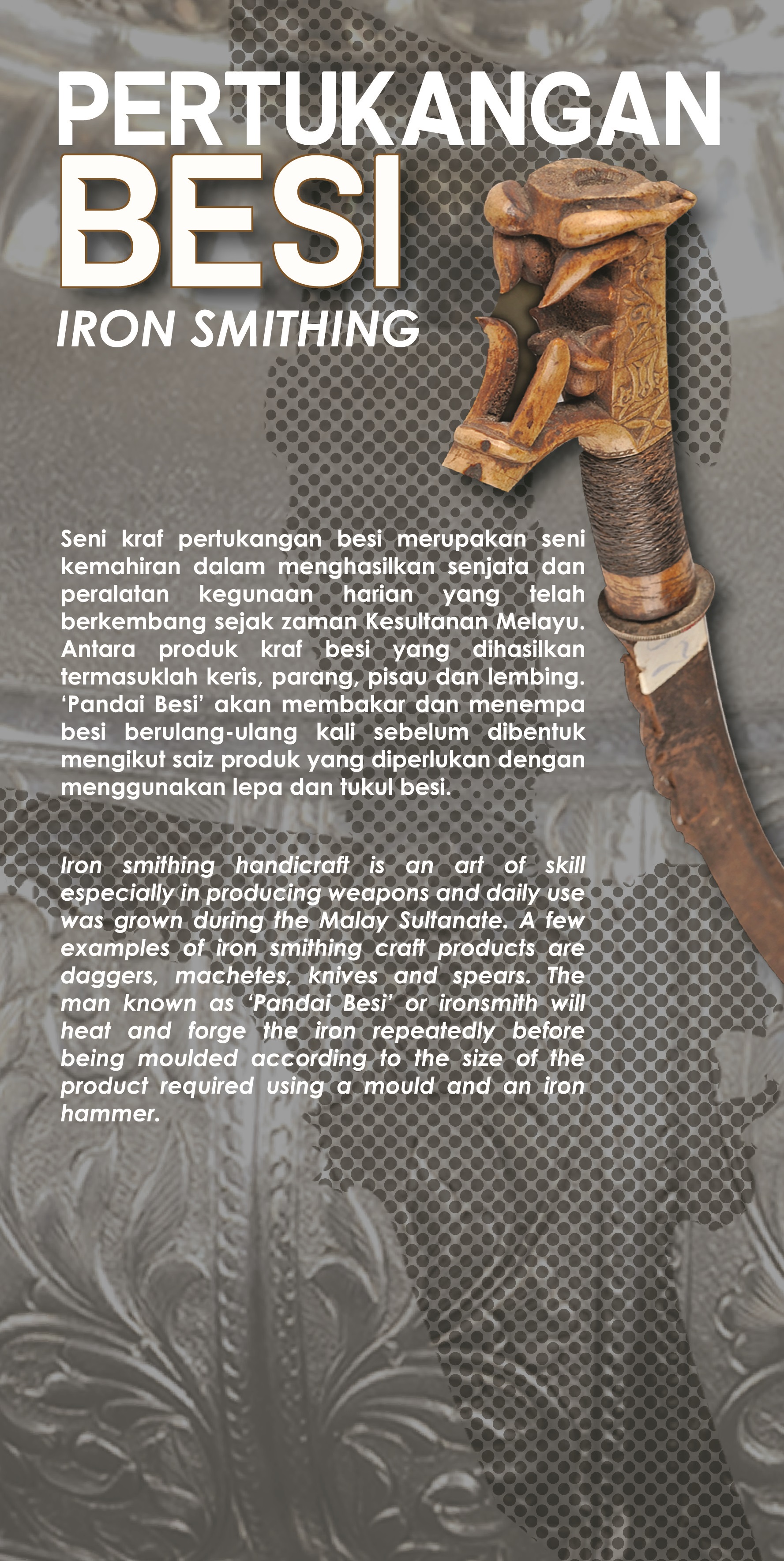 PERTUKANGAN BESI

IRON SMITHING

Seni kraf pertukangan besi merupakan seni kemahiran dalam menghasilkan senjata dan peralatan kegunaan harian yang telah berkembang sejak zaman Kesultanan Melayu. Antara produk kraf besi yang dihasilkan termasuklah keris, parang, pisau dan lembing. 'Pandai Besi' akan membakar dan menempa besi berulang-ulang kali sebelum dibentuk mengikut saiz produk yang diperlukan dengan menggunakan lepa dan tukul besi.

Iron smithing handicraft is an art of skill especially in producing weapons and daily use was grown during the Malay Sultanate. A few examples of iron smithing craft products are daggers, machetes, knives and spears. The man known as 'Pandai Besi' or ironsmith will heat and forge the iron repeatedly before being moulded according to the size of the product required using a mould and an iron hammer.